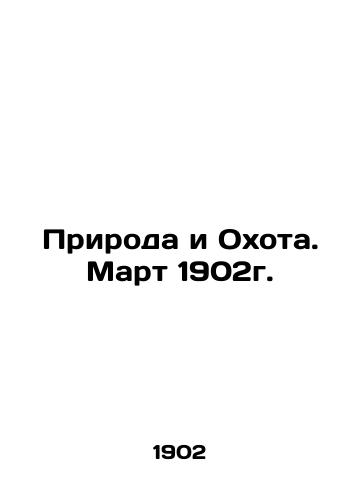 Природа и Охота. Март 1902г.

1902